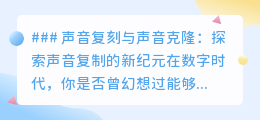 ### 声音复刻与声音克隆：探索声音复制的新纪元在数字时代，你是否曾幻想过能够...